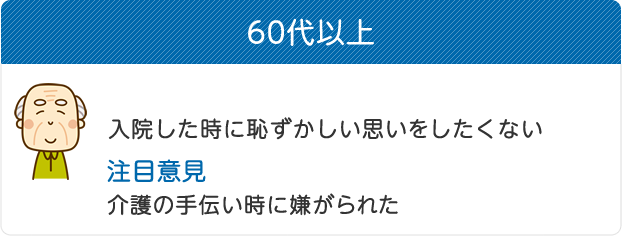 60代以上

入院した時に恥ずかしい思いをしたくない

注目意見

介護の手伝い時に嫌がられた